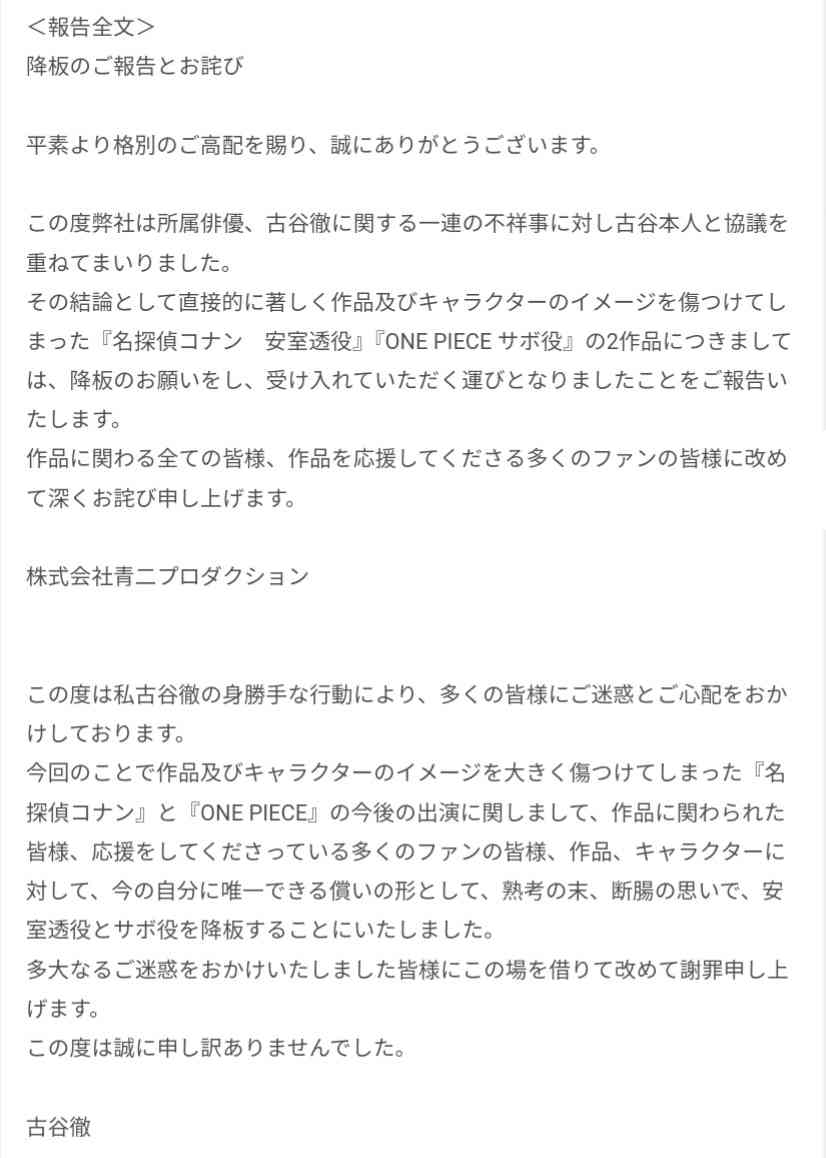 ＜報告全文＞
降板のご報告とお詫び

平素より格別のご高配を賜り、誠にありがとうございます。

この度弊社は所属俳優、古谷徹に関する一連の不祥事に対し古谷本人と協議を重ねてまいりました。
その結論として直接的に著しく作品及びキャラクターのイメージを傷つけてしまった『名探偵コナン　安室透役』『ONE PIECE サボ役』の2作品につきましては、降板のお願いをし、受け入れていただく運びとなりましたことをご報告いたします。
作品に関わる全ての皆様、作品を応援してくださる多くのファンの皆様に改めて深くお詫び申し上げます。

株式会社青二プロダクション

この度は私古谷徹の身勝手な行動により、多くの皆様にご迷惑とご心配をおかけしております。
今回のことで作品及びキャラクターのイメージを大きく傷つけてしまった『名探偵コナン』と『ONE PIECE』の今後の出演に関しまして、作品に関わられた皆様、応援をしてくださっている多くのファンの皆様、作品、キャラクターに対して、今の自分に唯一できる償いの形として、熟考の末、断腸の思いで、安室透役とサボ役を降板することにいたしました。
多大なるご迷惑をおかけいたしました皆様にこの場を借りて改めて謝罪申し上げます。
この度は誠に申し訳ありませんでした。

古谷徹